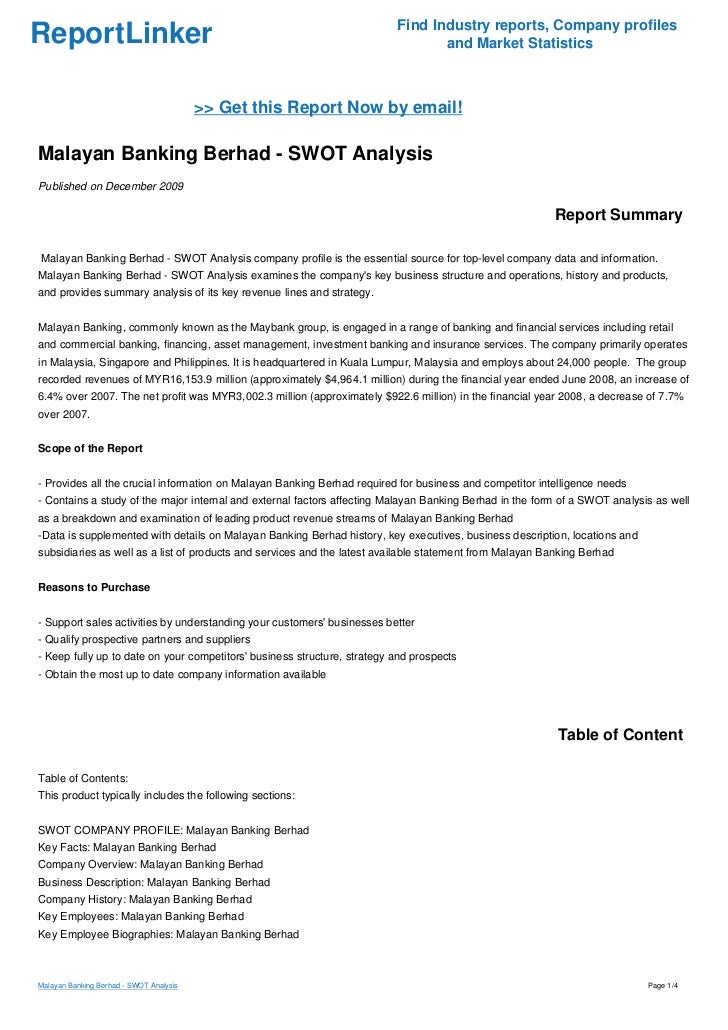 ReportLinker

Find Industry reports, Company profiles and Market Statistics

>> Get this Report Now by email!

Malayan Banking Berhad - SWOT Analysis

Published on December 2009

Report Summary

Malayan Banking Berhad - SWOT Analysis company profile is the essential source for top-level company data and information. Malayan Banking Berhad - SWOT Analysis examines the company's key business structure and operations, history and products, and provides summary analysis of its key revenue lines and strategy.

Malayan Banking, commonly known as the Maybank group, is engaged in a range of banking and financial services including retail and commercial banking, financing, asset management, investment banking and insurance services. The company primarily operates in Malaysia, Singapore and Philippines. It is headquartered in Kuala Lumpur, Malaysia and employs about 24,000 people. The group recorded revenues of MYR16,153.9 million (approximately $4,964.1 million) during the financial year ended June 2008, an increase of 6.4% over 2007. The net profit was MYR3,002.3 million (approximately $922.6 million) in the financial year 2008, a decrease of 7.7% over 2007.

Scope of the Report

- Provides all the crucial information on Malayan Banking Berhad required for business and competitor intelligence needs
- Contains a study of the major internal and external factors affecting Malayan Banking Berhad in the form of a SWOT analysis as well as a breakdown and examination of leading product revenue streams of Malayan Banking Berhad
-Data is supplemented with details on Malayan Banking Berhad history, key executives, business description, locations and subsidiaries as well as a list of products and services and the latest available statement from Malayan Banking Berhad

Reasons to Purchase

- Support sales activities by understanding your customers' businesses better
- Qualify prospective partners and suppliers
- Keep fully up to date on your competitors' business structure, strategy and prospects
- Obtain the most up to date company information available

Table of Content

Table of Contents:
This product typically includes the following sections:

SWOT COMPANY PROFILE: Malayan Banking Berhad
Key Facts: Malayan Banking Berhad
Company Overview: Malayan Banking Berhad
Business Description: Malayan Banking Berhad
Company History: Malayan Banking Berhad
Key Employees: Malayan Banking Berhad
Key Employee Biographies: Malayan Banking Berhad

Malayan Banking Berhad - SWOT Analysis

Page 1/4